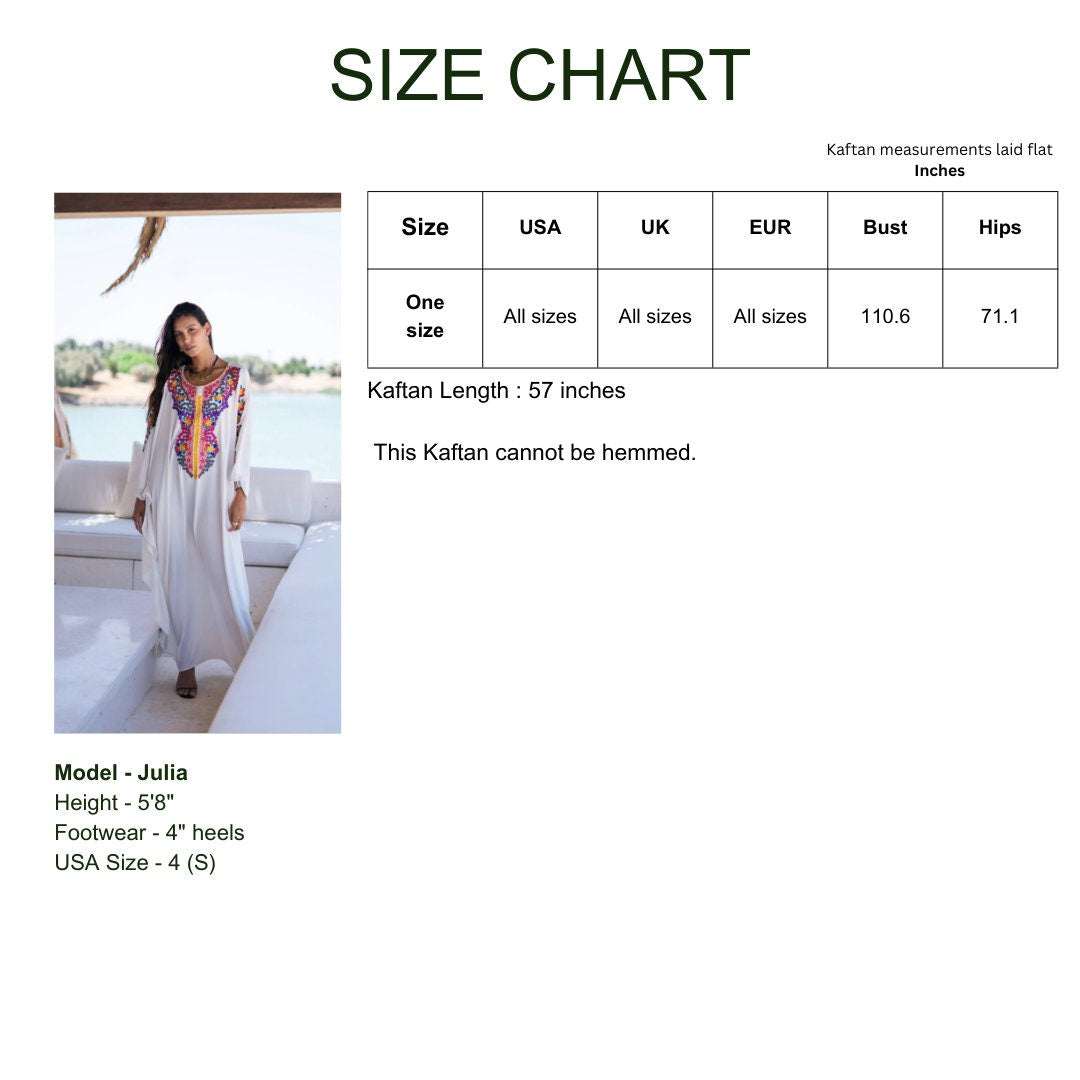 SIZE CHART

Kaftan measurements laid flat
Inches

| Size | USA | UK | EUR | Bust | Hips |
|---|---|---|---|---|---|
| One size | All sizes | All sizes | All sizes | 110.6 | 71.1 |

Kaftan Length : 57 inches

This Kaftan cannot be hemmed.

Model - Julia
Height - 5'8"
Footwear - 4" heels
USA Size - 4 (S)